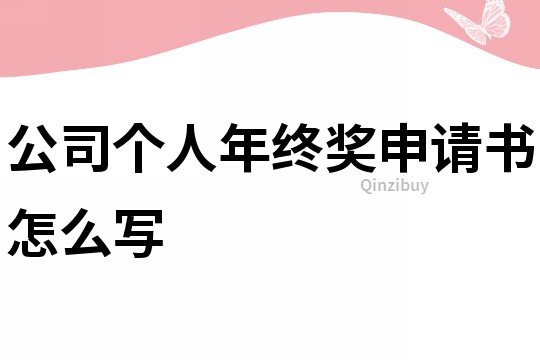 公司个人年终奖申请书怎么写

Qinzibuy